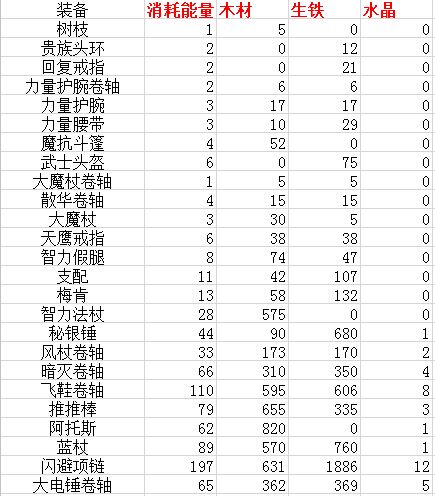 | 装备 | 消耗能量 | 木材 | 生铁 | 水晶 |
|---|---|---|---|---|
| 树枝 | 1 | 5 | 0 | 0 |
| 贵族头环 | 2 | 0 | 12 | 0 |
| 回复戒指 | 2 | 0 | 21 | 0 |
| 力量护腕卷轴 | 2 | 6 | 6 | 0 |
| 力量护腕 | 3 | 17 | 17 | 0 |
| 力量腰带 | 3 | 10 | 29 | 0 |
| 魔抗斗篷 | 4 | 52 | 0 | 0 |
| 武士头盔 | 6 | 0 | 75 | 0 |
| 大魔杖卷轴 | 1 | 5 | 5 | 0 |
| 散华卷轴 | 4 | 15 | 15 | 0 |
| 大魔杖 | 3 | 30 | 5 | 0 |
| 天鹰戒指 | 6 | 38 | 38 | 0 |
| 智力假腿 | 8 | 74 | 47 | 0 |
| 支配 | 11 | 42 | 107 | 0 |
| 梅肯 | 13 | 58 | 132 | 0 |
| 智力法杖 | 28 | 575 | 0 | 0 |
| 秘银锤 | 44 | 90 | 680 | 1 |
| 风杖卷轴 | 33 | 173 | 170 | 2 |
| 暗灭卷轴 | 66 | 310 | 350 | 4 |
| 飞鞋卷轴 | 110 | 595 | 606 | 8 |
| 推推棒 | 79 | 655 | 335 | 3 |
| 阿托斯 | 62 | 820 | 0 | 1 |
| 蓝杖 | 89 | 570 | 760 | 1 |
| 闪避项链 | 197 | 631 | 1886 | 12 |
| 大电锤卷轴 | 65 | 362 | 369 | 5 |